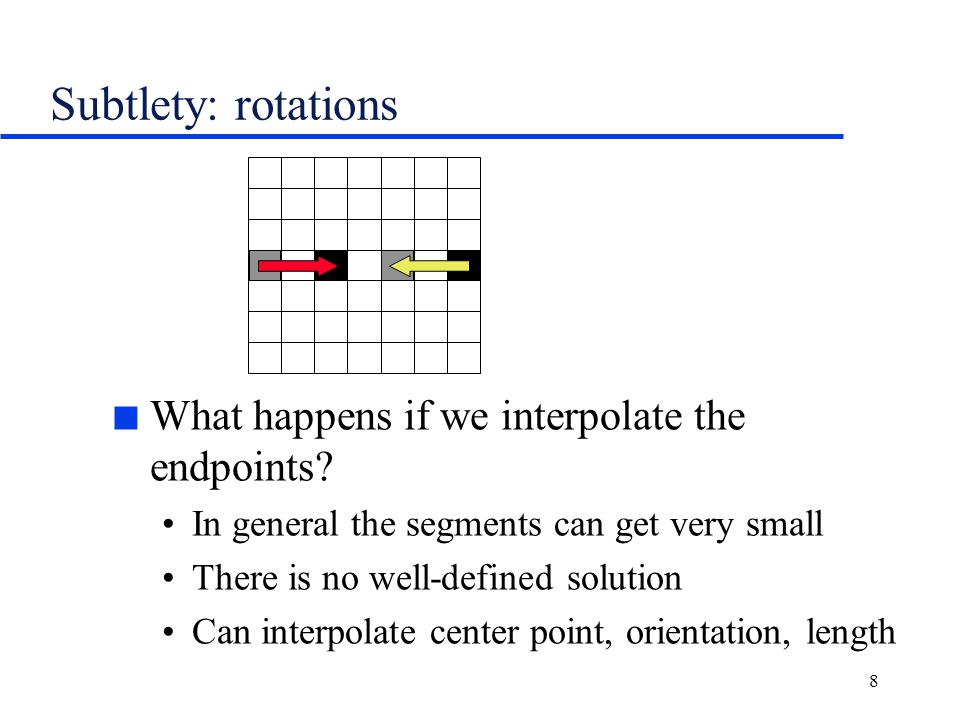 Subtlety: rotations

What happens if we interpolate the endpoints?

• In general the segments can get very small
• There is no well-defined solution
• Can interpolate center point, orientation, length

8